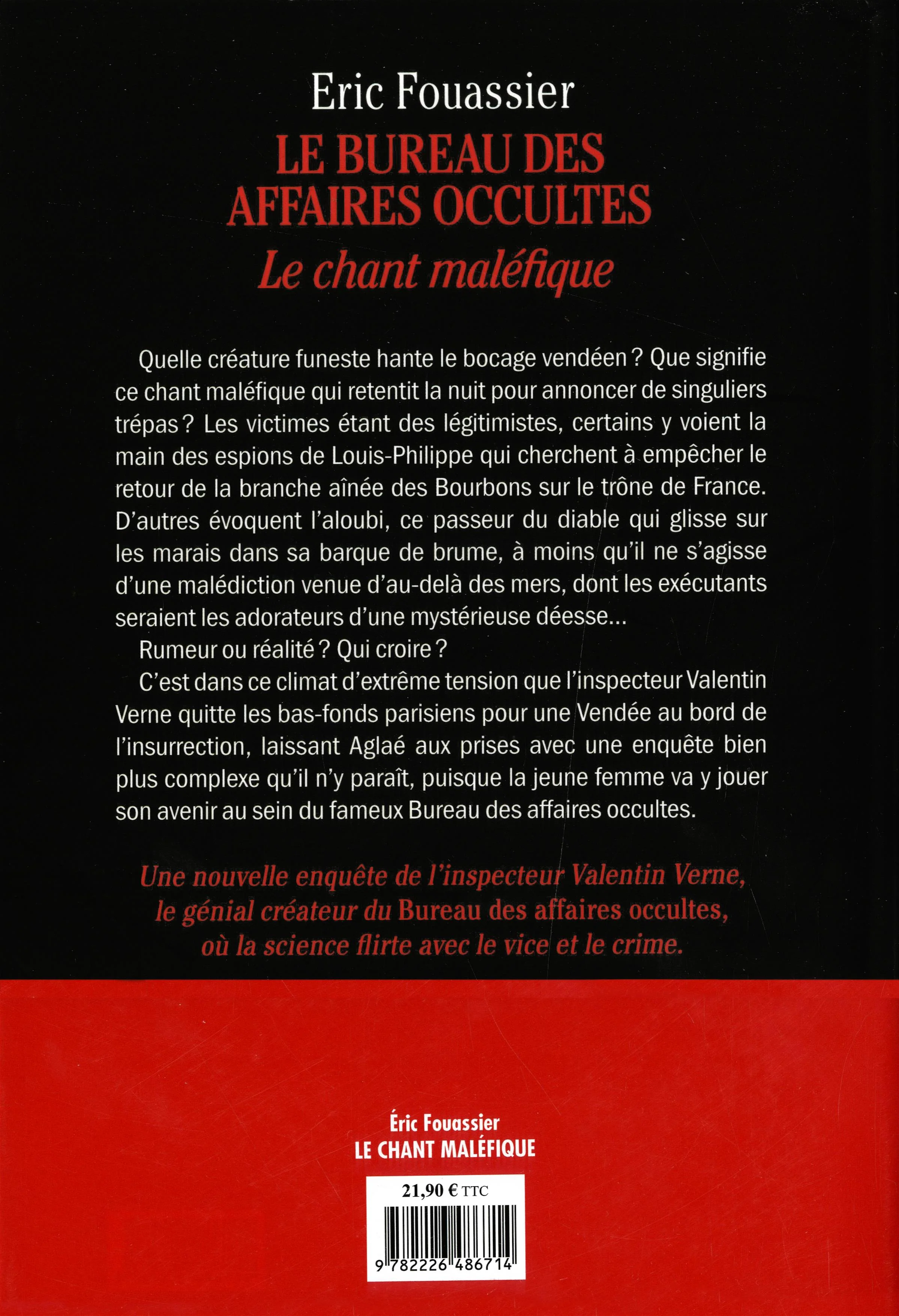 Eric Fouassier
LE BUREAU DES AFFAIRES OCCULTES
Le chant maléfique

Quelle créature funeste hante le bocage vendéen ? Que signifie ce chant maléfique qui retentit la nuit pour annoncer de singuliers trépas ? Les victimes étant des légitimistes, certains y voient la main des espions de Louis-Philippe qui cherchent à empêcher le retour de la branche aînée des Bourbons sur le trône de France. D'autres évoquent l'aloubi, ce passeur du diable qui glisse sur les marais dans sa barque de brume, à moins qu'il ne s'agisse d'une malédiction venue d'au-delà des mers, dont les exécutants seraient les adorateurs d'une mystérieuse déesse...

Rumeur ou réalité ? Qui croire ?

C'est dans ce climat d'extrême tension que l'inspecteur Valentin Verne quitte les bas-fonds parisiens pour une Vendée au bord de l'insurrection, laissant Aglaé aux prises avec une enquête bien plus complexe qu'il n'y paraît, puisque la jeune femme va y jouer son avenir au sein du fameux Bureau des affaires occultes.

Une nouvelle enquête de l'inspecteur Valentin Verne, le génial créateur du Bureau des affaires occultes, où la science flirte avec le vice et le crime.

Éric Fouassier
LE CHANT MALÉFIQUE

21,90 € TTC

9 782226 486714